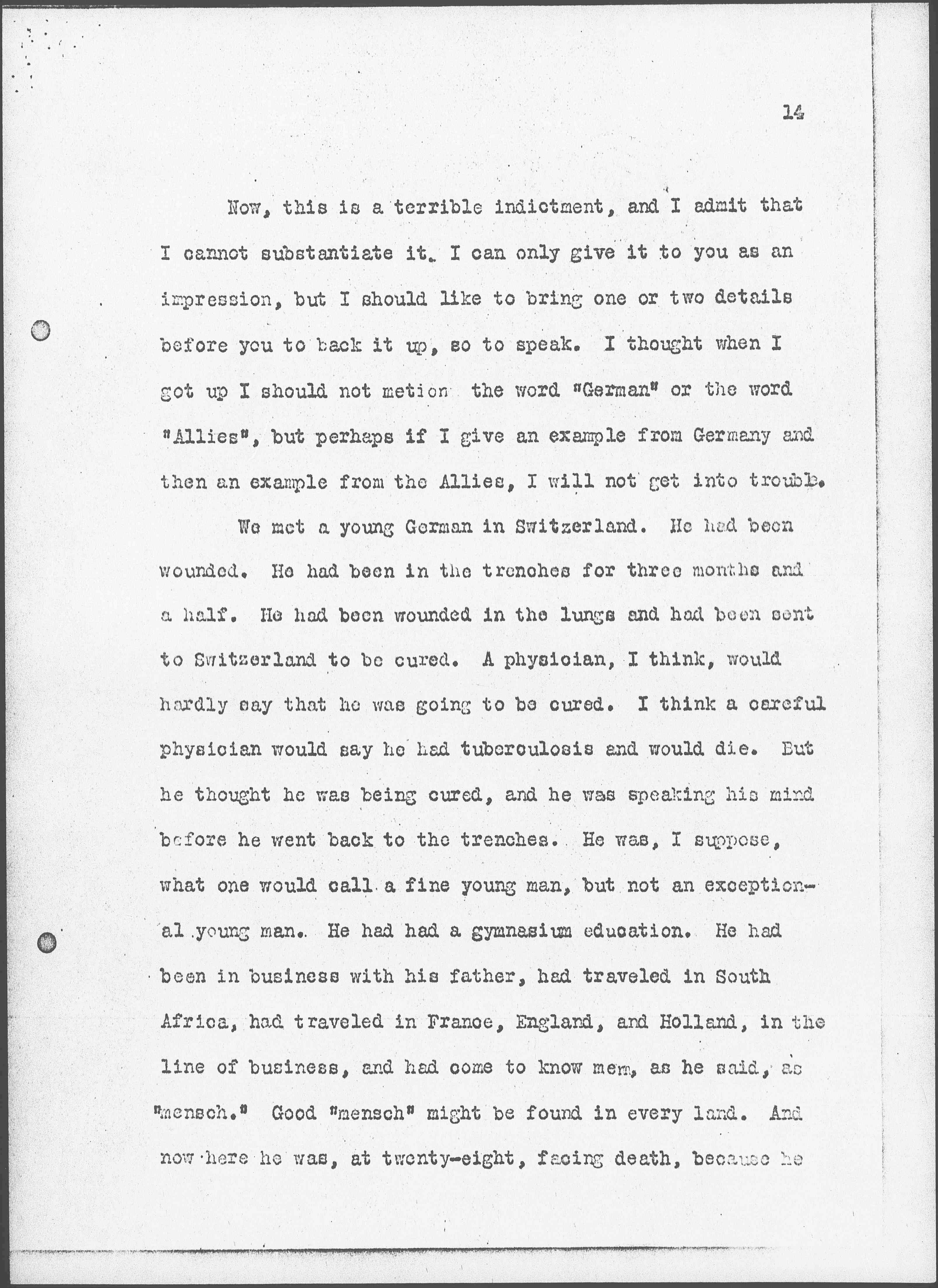 14

Now, this is a terrible indictment, and I admit that I cannot substantiate it. I can only give it to you as an impression, but I should like to bring one or two details before you to back it up, so to speak. I thought when I got up I should not metion the word "German" or the word "Allies", but perhaps if I give an example from Germany and then an example from the Allies, I will not get into trouble.

We met a young German in Switzerland. He had been wounded. He had been in the trenches for three months and a half. He had been wounded in the lungs and had been sent to Switzerland to be cured. A physician, I think, would hardly say that he was going to be cured. I think a careful physician would say he had tuberculosis and would die. But he thought he was being cured, and he was speaking his mind before he went back to the trenches. He was, I suppose, what one would call a fine young man, but not an exceptional young man. He had had a gymnasium education. He had been in business with his father, had traveled in South Africa, had traveled in France, England, and Holland, in the line of business, and had come to know mem, as he said, as "mensch." Good "mensch" might be found in every land. And now here he was, at twenty-eight, facing death, because he